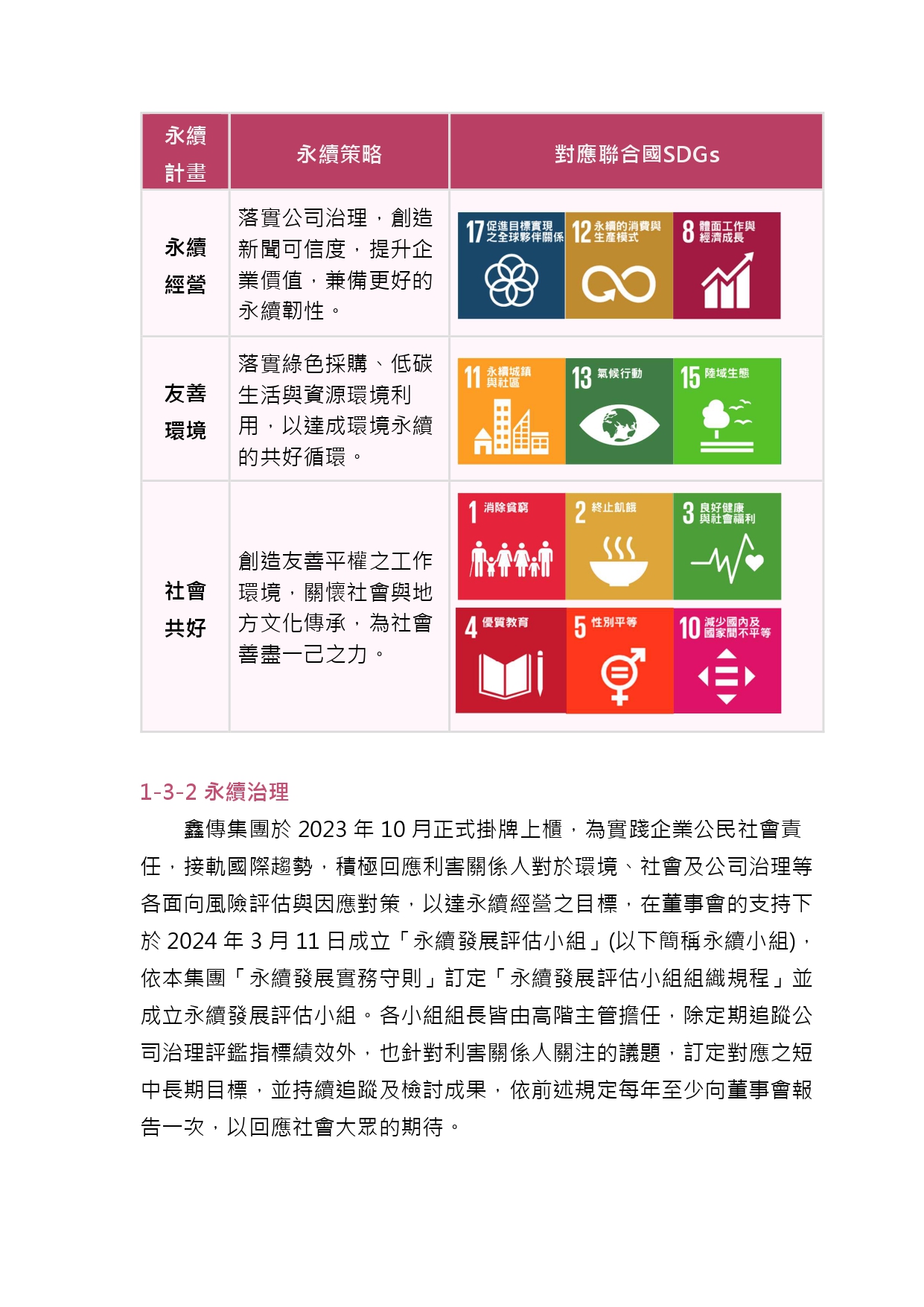 | 永續計畫 | 永續策略 | 對應聯合國SDGs |
|---|---|---|
| 永續經營 | 落實公司治理，創造新聞可信度，提升企業價值，兼備更好的永續韌性。 | 17 促進目標實現之全球夥伴關係 12 永續的消費與生產模式 8 體面工作與經濟成長 |
| 友善環境 | 落實綠色採購、低碳生活與資源環境利用，以達成環境永續的共好循環。 | 11 永續城鎮與社區 13 氣候行動 15 陸域生態 |
| 社會共好 | 創造友善平權之工作環境，關懷社會與地方文化傳承，為社會善盡一己之力。 | 1 消除貧窮 2 終止飢餓 3 良好健康與社會福利 4 優質教育 5 性別平等 10 減少國內及國家間不平等 |

1-3-2 永續治理

鑫傳集團於 2023 年 10 月正式掛牌上櫃，為實踐企業公民社會責任，接軌國際趨勢，積極回應利害關係人對於環境、社會及公司治理等各面向風險評估與因應對策，以達永續經營之目標，在董事會的支持下於 2024 年 3 月 11 日成立「永續發展評估小組」(以下簡稱永續小組)，依本集團「永續發展實務守則」訂定「永續發展評估小組組織規程」並成立永續發展評估小組。各小組組長皆由高階主管擔任，除定期追蹤公司治理評鑑指標績效外，也針對利害關係人關注的議題，訂定對應之短中長期目標，並持續追蹤及檢討成果，依前述規定每年至少向董事會報告一次，以回應社會大眾的期待。